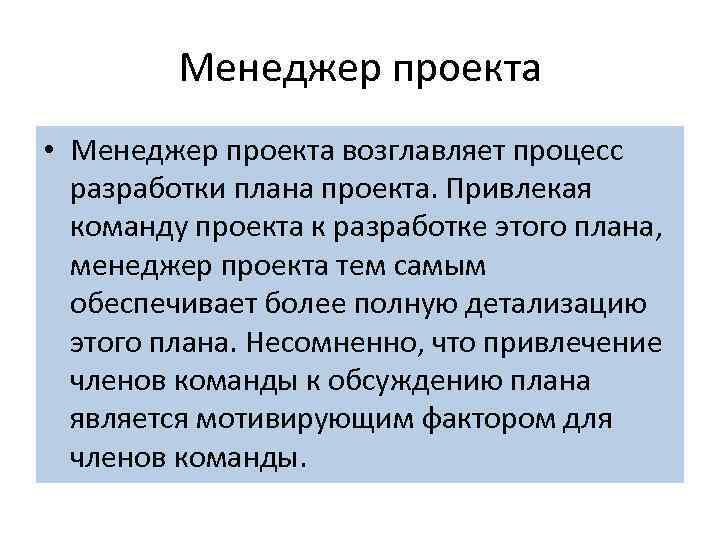 Менеджер проекта

• Менеджер проекта возглавляет процесс разработки плана проекта. Привлекая команду проекта к разработке этого плана, менеджер проекта тем самым обеспечивает более полную детализацию этого плана. Несомненно, что привлечение членов команды к обсуждению плана является мотивирующим фактором для членов команды.